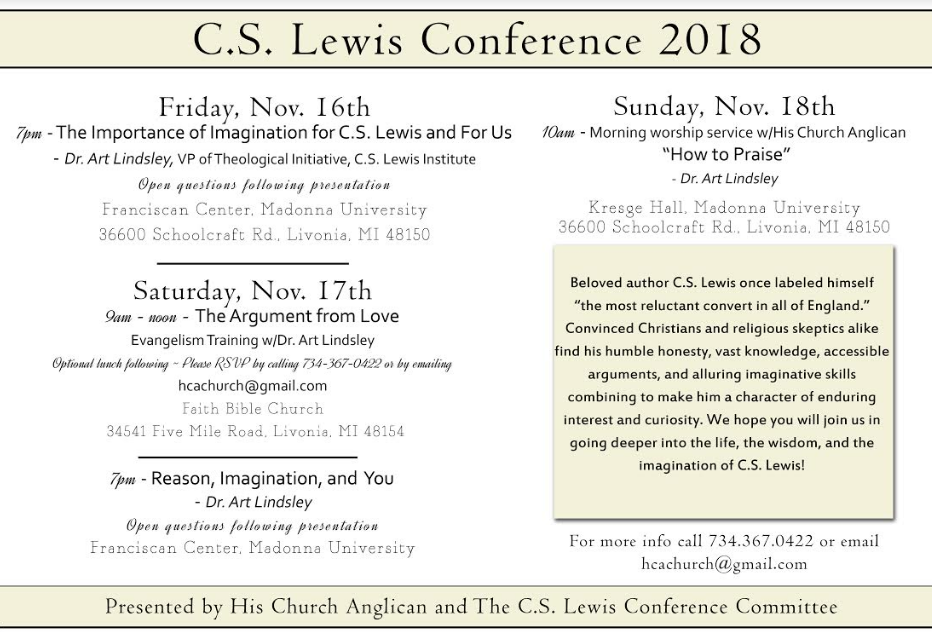 C.S. Lewis Conference 2018

Friday, Nov. 16th
7pm - The Importance of Imagination for C.S. Lewis and For Us
- Dr. Art Lindsley, VP of Theological Initiative, C.S. Lewis Institute
Open questions following presentation
Franciscan Center, Madonna University
36600 Schoolcraft Rd., Livonia, MI 48150

Saturday, Nov. 17th
9am - noon - The Argument from Love
Evangelism Training w/Dr. Art Lindsley
Optional lunch following ~ Please RSVP by calling 734-367-0422 or by emailing hcachurch@gmail.com
Faith Bible Church
34541 Five Mile Road, Livonia, MI 48154

7pm - Reason, Imagination, and You
- Dr. Art Lindsley
Open questions following presentation
Franciscan Center, Madonna University

Sunday, Nov. 18th
10am - Morning worship service w/His Church Anglican
"How to Praise"
- Dr. Art Lindsley
Kresge Hall, Madonna University
36600 Schoolcraft Rd., Livonia, MI 48150

Beloved author C.S. Lewis once labeled himself "the most reluctant convert in all of England." Convinced Christians and religious skeptics alike find his humble honesty, vast knowledge, accessible arguments, and alluring imaginative skills combining to make him a character of enduring interest and curiosity. We hope you will join us in going deeper into the life, the wisdom, and the imagination of C.S. Lewis!

For more info call 734.367.0422 or email hcachurch@gmail.com

Presented by His Church Anglican and The C.S. Lewis Conference Committee